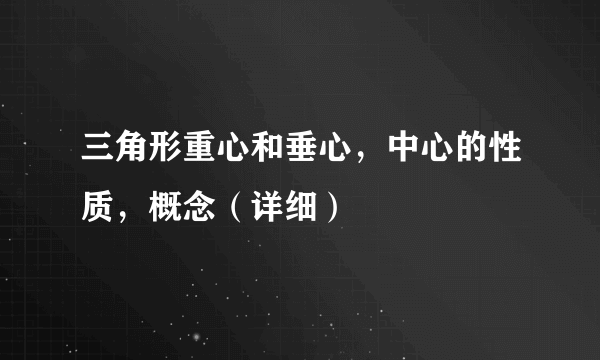 三角形重心和垂心，中心的性质，概念（详细）